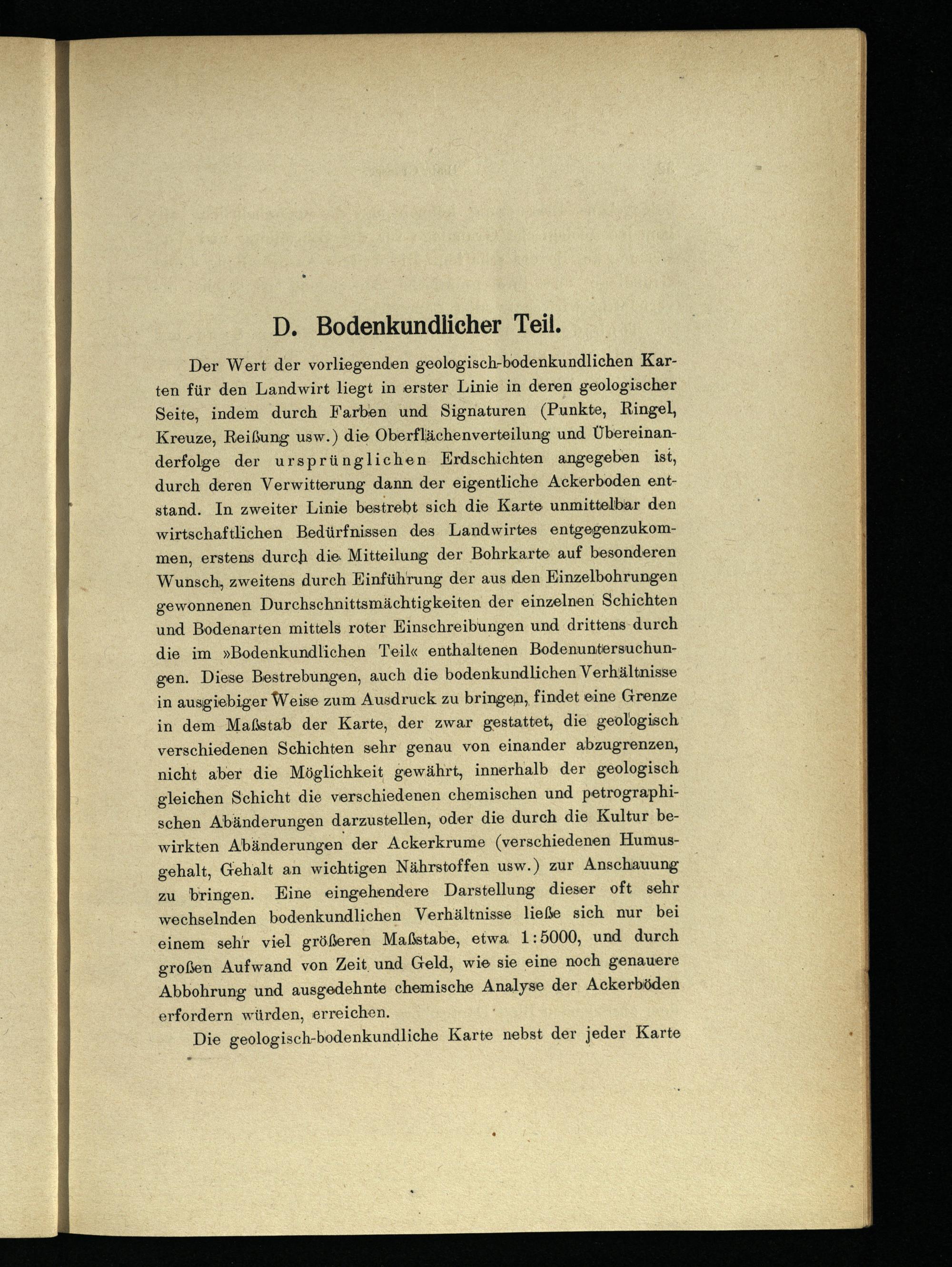 D. Bodenkundlicher Teil.

Der Wert der vorliegenden geologisch-bodenkundlichen Karten für den Landwirt liegt in erster Linie in deren geologischer Seite, indem durch Farben und Signaturen (Punkte, Ringel, Kreuze, Reißung usw.) die Oberflächenverteilung und Übereinanderfolge der ursprünglichen Erdschichten angegeben ist, durch deren Verwitterung dann der eigentliche Ackerboden entstand. In zweiter Linie bestrebt sich die Karte unmittelbar den wirtschaftlichen Bedürfnissen des Landwirtes entgegenzukommen, erstens durch die Mitteilung der Bohrkarte auf besonderen Wunsch, zweitens durch Einführung der aus den Einzelbohrungen gewonnenen Durchschnittsmächtigkeiten der einzelnen Schichten und Bodenarten mittels roter Einschreibungen und drittens durch die im »Bodenkundlichen Teil« enthaltenen Bodenuntersuchungen. Diese Bestrebungen, auch die bodenkundlichen Verhältnisse in ausgiebiger Weise zum Ausdruck zu bringen, findet eine Grenze in dem Maßstab der Karte, der zwar gestattet, die geologisch verschiedenen Schichten sehr genau von einander abzugrenzen, nicht aber die Möglichkeit gewährt, innerhalb der geologisch gleichen Schicht die verschiedenen chemischen und petrographischen Abänderungen darzustellen, oder die durch die Kultur bewirkten Abänderungen der Ackerkrume (verschiedenen Humusgehalt, Gehalt an wichtigen Nährstoffen usw.) zur Anschauung zu bringen. Eine eingehendere Darstellung dieser oft sehr wechselnden bodenkundlichen Verhältnisse ließe sich nur bei einem sehr viel größeren Maßstabe, etwa 1:5000, und durch großen Aufwand von Zeit und Geld, wie sie eine noch genauere Abbohrung und ausgedehnte chemische Analyse der Ackerböden erfordern würden, erreichen.

Die geologisch-bodenkundliche Karte nebst der jeder Karte